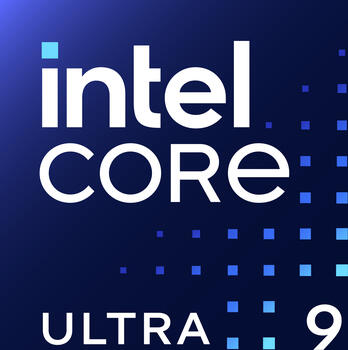 intel
CORE
ULTRA 9